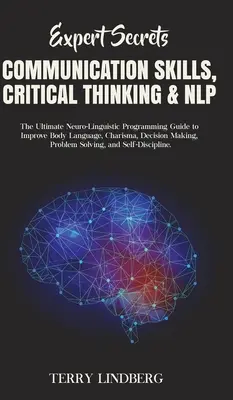 Expert Secrets
COMMUNICATION SKILLS, CRITICAL THINKING & NLP

The Ultimate Neuro-Linguistic Programming Guide to Improve Body Language, Charisma, Decision Making, Problem Solving, and Self-Discipline.

TERRY LINDBERG